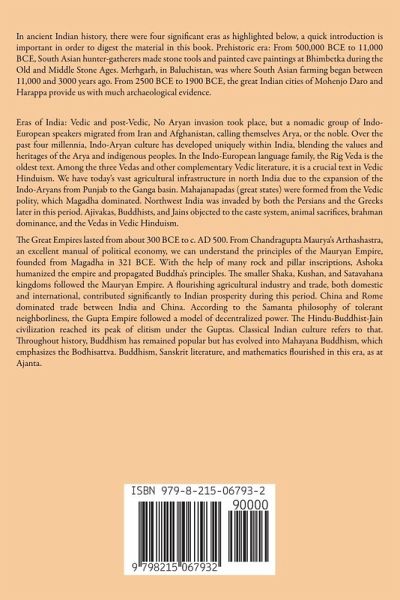 In ancient Indian history, there were four significant eras as highlighted below, a quick introduction is important in order to digest the material in this book. Prehistoric era: From 500,000 BCE to 11,000 BCE, South Asian hunter-gatherers made stone tools and painted cave paintings at Bhimbetka during the Old and Middle Stone Ages. Merhgarh, in Baluchistan, was where South Asian farming began between 11,000 and 3000 years ago. From 2500 BCE to 1900 BCE, the great Indian cities of Mohenjo Daro and Harappa provide us with much archaeological evidence.

Eras of India: Vedic and post-Vedic, No Aryan invasion took place, but a nomadic group of Indo-European speakers migrated from Iran and Afghanistan, calling themselves Arya, or the noble. Over the past four millennia, Indo-Aryan culture has developed uniquely within India, blending the values and heritages of the Arya and indigenous peoples. In the Indo-European language family, the Rig Veda is the oldest text. Among the three Vedas and other complementary Vedic literature, it is a crucial text in Vedic Hinduism. We have today's vast agricultural infrastructure in north India due to the expansion of the Indo-Aryans from Punjab to the Ganga basin. Mahajanapadas (great states) were formed from the Vedic polity, which Magadha dominated. Northwest India was invaded by both the Persians and the Greeks later in this period. Ajivakas, Buddhists, and Jains objected to the caste system, animal sacrifices, brahman dominance, and the Vedas in Vedic Hinduism.

The Great Empires lasted from about 300 BCE to c. AD 500. From Chandragupta Maurya's Arthashastra, an excellent manual of political economy, we can understand the principles of the Mauryan Empire, founded from Magadha in 321 BCE. With the help of many rock and pillar inscriptions, Ashoka humanized the empire and propagated Buddha's principles. The smaller Shaka, Kushan, and Satavahana kingdoms followed the Mauryan Empire. A flourishing agricultural industry and trade, both domestic and international, contributed significantly to Indian prosperity during this period. China and Rome dominated trade between India and China. According to the Samanta philosophy of tolerant neighborliness, the Gupta Empire followed a model of decentralized power. The Hindu-Buddhist-Jain civilization reached its peak of elitism under the Guptas. Classical Indian culture refers to that. Throughout history, Buddhism has remained popular but has evolved into Mahayana Buddhism, which emphasizes the Bodhisattva. Buddhism, Sanskrit literature, and mathematics flourished in this era, as at Ajanta.

ISBN 979-8-215-06793-2
90000
9 798215 067932